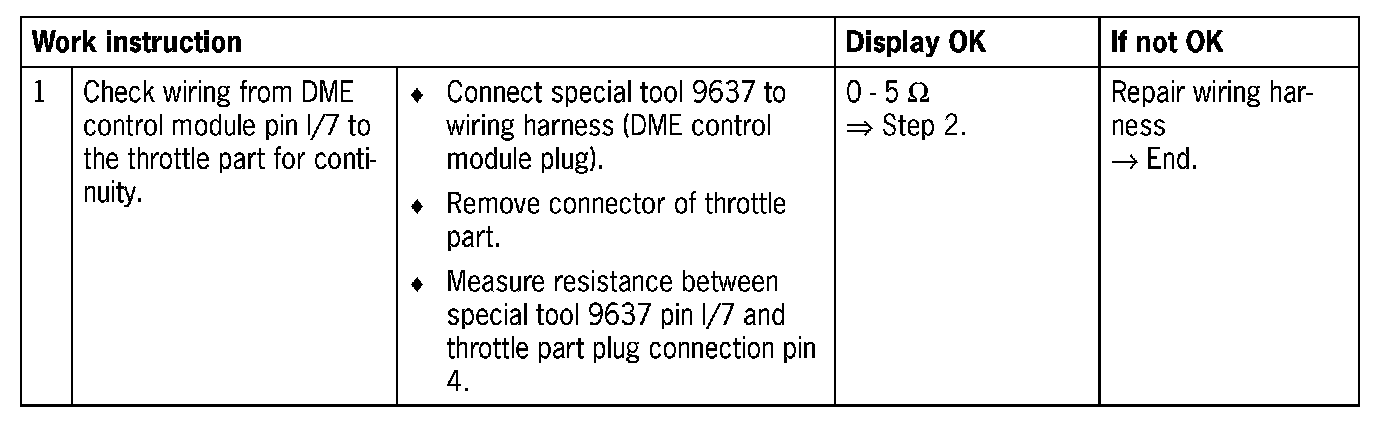 | Work instruction | | | Display OK | If not OK |
|---|---|---|---|---|
| 1 | Check wiring from DME control module pin I/7 to the throttle part for continuity. | ♦ Connect special tool 9637 to wiring harness (DME control module plug). ♦ Remove connector of throttle part. ♦ Measure resistance between special tool 9637 pin I/7 and throttle part plug connection pin 4. | 0 - 5 Ω ⇒ Step 2. | Repair wiring harness → End. |